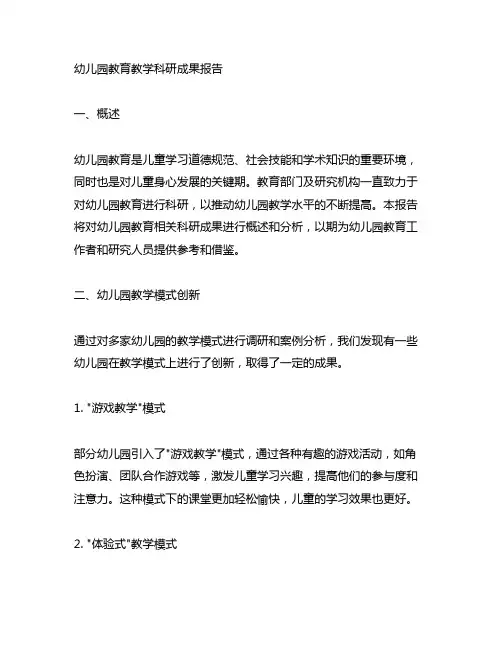 幼儿园教育教学科研成果报告

一、概述

幼儿园教育是儿童学习道德规范、社会技能和学术知识的重要环境，同时也是对儿童身心发展的关键期。教育部门及研究机构一直致力于对幼儿园教育进行科研，以推动幼儿园教学水平的不断提高。本报告将对幼儿园教育相关科研成果进行概述和分析，以期为幼儿园教育工作者和研究人员提供参考和借鉴。

二、幼儿园教学模式创新

通过对多家幼儿园的教学模式进行调研和案例分析，我们发现有一些幼儿园在教学模式上进行了创新，取得了一定的成果。

1. "游戏教学"模式

部分幼儿园引入了"游戏教学"模式，通过各种有趣的游戏活动，如角色扮演、团队合作游戏等，激发儿童学习兴趣，提高他们的参与度和注意力。这种模式下的课堂更加轻松愉快，儿童的学习效果也更好。

2. "体验式"教学模式